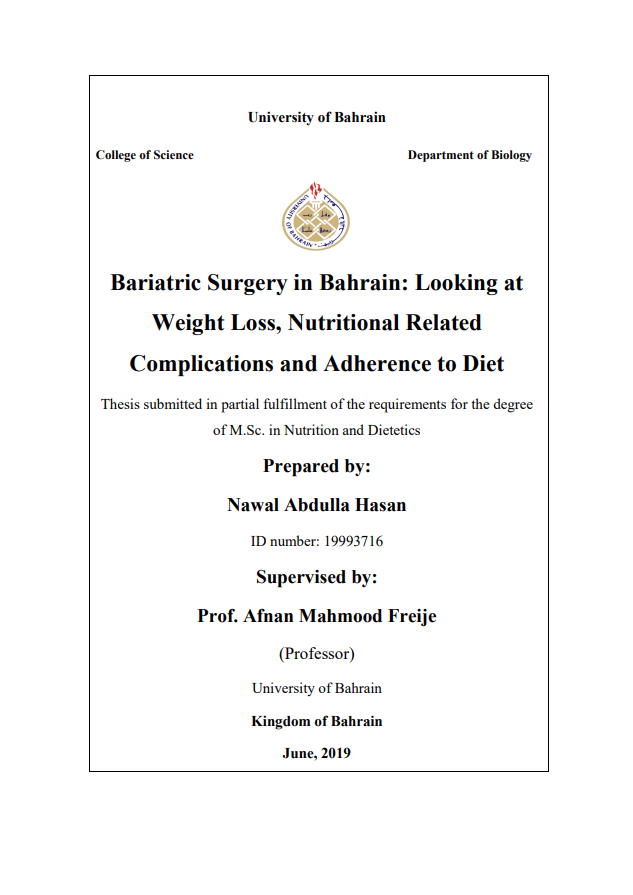 University of Bahrain

College of Science

Department of Biology

UNIVERSITY OF BAHRAIN

Bariatric Surgery in Bahrain: Looking at Weight Loss, Nutritional Related Complications and Adherence to Diet

Thesis submitted in partial fulfillment of the requirements for the degree of M.Sc. in Nutrition and Dietetics

Prepared by:

Nawal Abdulla Hasan

ID number: 19993716

Supervised by:

Prof. Afnan Mahmood Freije

(Professor)

University of Bahrain

Kingdom of Bahrain

June, 2019